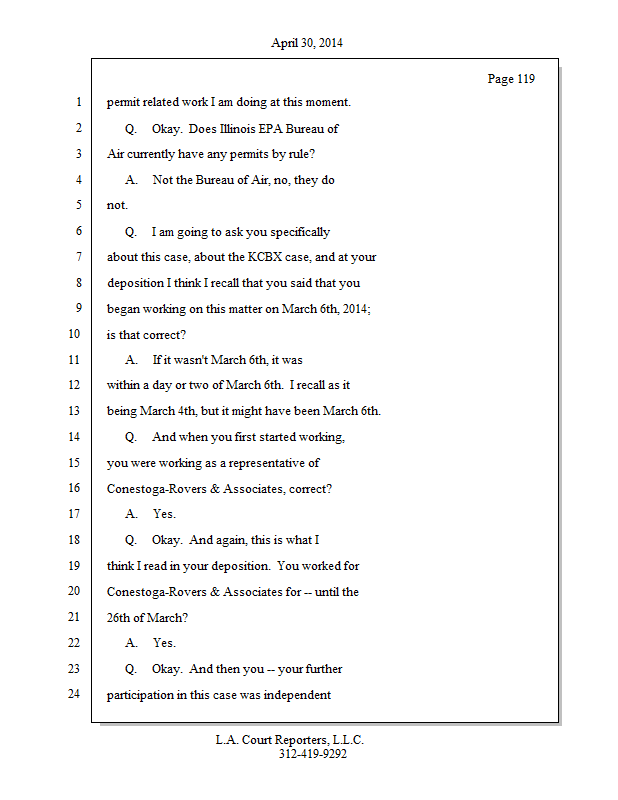 April 30, 2014

Page 119

1 permit related work I am doing at this moment.

2 Q. Okay. Does Illinois EPA Bureau of

3 Air currently have any permits by rule?

4 A. Not the Bureau of Air, no, they do

5 not.

6 Q. I am going to ask you specifically

7 about this case, about the KCBX case, and at your

8 deposition I think I recall that you said that you

9 began working on this matter on March 6th, 2014;

10 is that correct?

11 A. If it wasn't March 6th, it was

12 within a day or two of March 6th. I recall as it

13 being March 4th, but it might have been March 6th.

14 Q. And when you first started working,

15 you were working as a representative of

16 Conestoga-Rovers & Associates, correct?

17 A. Yes.

18 Q. Okay. And again, this is what I

19 think I read in your deposition. You worked for

20 Conestoga-Rovers & Associates for -- until the

21 26th of March?

22 A. Yes.

23 Q. Okay. And then you -- your further

24 participation in this case was independent

L.A. Court Reporters, L.L.C.
312-419-9292